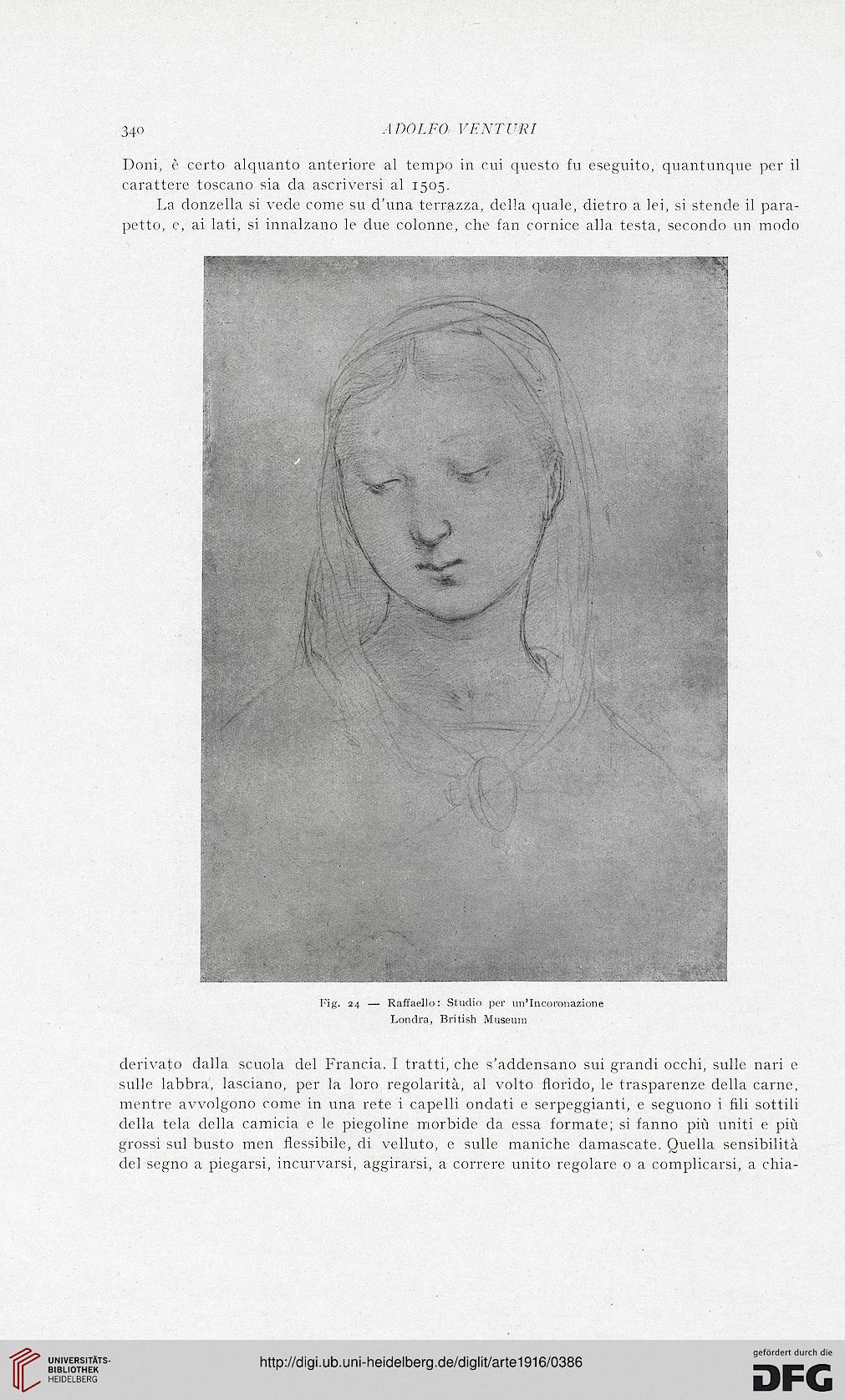 340 ADOLFO VENTURI

Doni, è certo alquanto anteriore al tempo in cui questo fu eseguito, quantunque per il carattere toscano sia da ascriversi al 1505.

La donzella si vede come su d'una terrazza, della quale, dietro a lei, si stende il parapetto, e, ai lati, si innalzano le due colonne, che fan cornice alla testa, secondo un modo

Fig. 24 — Raffaello: Studio per un'Incoronazione
Londra, British Museum

derivato dalla scuola del Francia. I tratti, che s'addensano sui grandi occhi, sulle nari e sulle labbra, lasciano, per la loro regolarità, al volto florido, le trasparenze della carne, mentre avvolgono come in una rete i capelli ondati e serpeggianti, e seguono i fili sottili della tela della camicia e le piegoline morbide da essa formate; si fanno più uniti e più grossi sul busto men flessibile, di velluto, e sulle maniche damascate. Quella sensibilità del segno a piegarsi, incurvarsi, aggirarsi, a correre unito regolare o a complicarsi, a chia-

UNIVERSITÄTS-BIBLIOTHEK HEIDELBERG
http://digi.ub.uni-heidelberg.de/diglit/arte1916/0386
gefördert durch die DFG